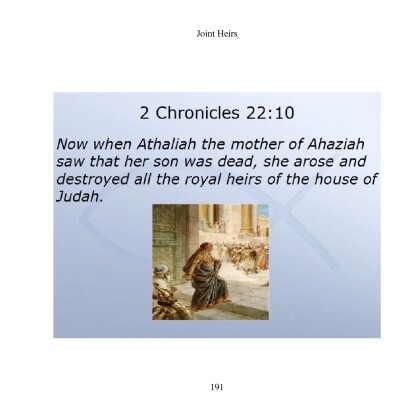 Joint Heirs

2 Chronicles 22:10

Now when Athaliah the mother of Ahaziah saw that her son was dead, she arose and destroyed all the royal heirs of the house of Judah.

191